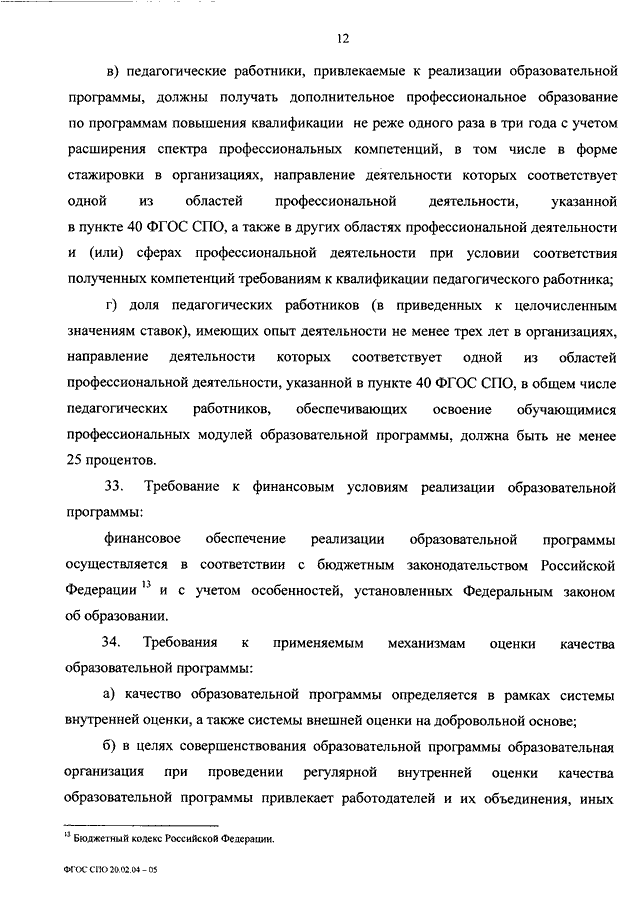 12

в) педагогические работники, привлекаемые к реализации образовательной программы, должны получать дополнительное профессиональное образование по программам повышения квалификации не реже одного раза в три года с учетом расширения спектра профессиональных компетенций, в том числе в форме стажировки в организациях, направление деятельности которых соответствует одной из областей профессиональной деятельности, указанной в пункте 40 ФГОС СПО, а также в других областях профессиональной деятельности и (или) сферах профессиональной деятельности при условии соответствия полученных компетенций требованиям к квалификации педагогического работника;

г) доля педагогических работников (в приведенных к целочисленным значениям ставок), имеющих опыт деятельности не менее трех лет в организациях, направление деятельности которых соответствует одной из областей профессиональной деятельности, указанной в пункте 40 ФГОС СПО, в общем числе педагогических работников, обеспечивающих освоение обучающимися профессиональных модулей образовательной программы, должна быть не менее 25 процентов.

33. Требование к финансовым условиям реализации образовательной программы:

финансовое обеспечение реализации образовательной программы осуществляется в соответствии с бюджетным законодательством Российской Федерации $^{13}$ и с учетом особенностей, установленных Федеральным законом об образовании.

34. Требования к применяемым механизмам оценки качества образовательной программы:

а) качество образовательной программы определяется в рамках системы внутренней оценки, а также системы внешней оценки на добровольной основе;

б) в целях совершенствования образовательной программы образовательная организация при проведении регулярной внутренней оценки качества образовательной программы привлекает работодателей и их объединения, иных

$^{13}$ Бюджетный кодекс Российской Федерации.

ФГОС СПО 20.02.04 – 05